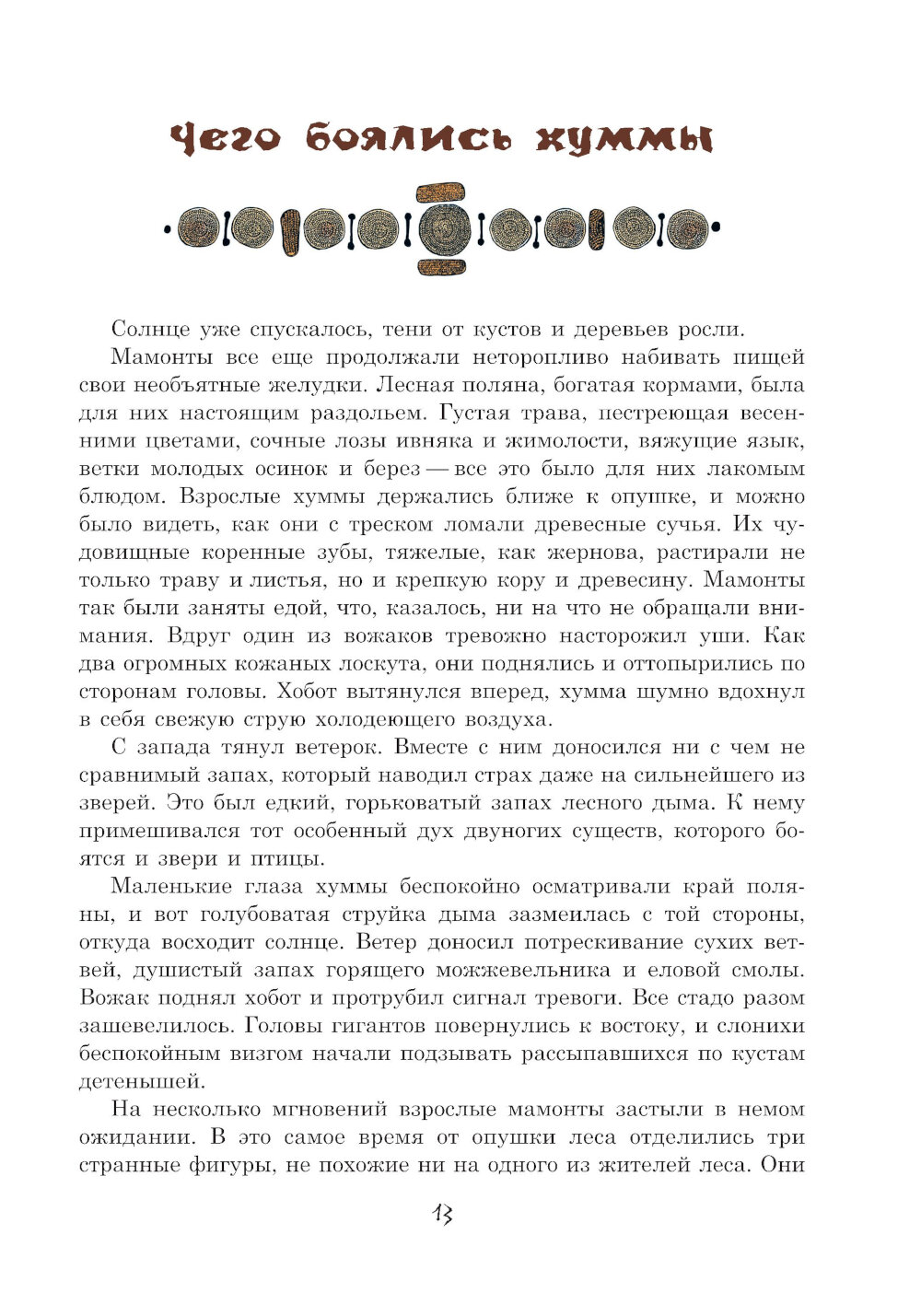 Чего боялись хуммы

Солнце уже спускалось, тени от кустов и деревьев росли.

Мамонты все еще продолжали неторопливо набивать пищей свои необъятные желудки. Лесная поляна, богатая кормами, была для них настоящим раздольем. Густая трава, пестреющая весенними цветами, сочные лозы ивняка и жимолости, вяжущие язык, ветки молодых осинок и берез — все это было для них лакомым блюдом. Взрослые хуммы держались ближе к опушке, и можно было видеть, как они с треском ломали древесные сучья. Их чудовищные коренные зубы, тяжелые, как жернова, растирали не только траву и листья, но и крепкую кору и древесину. Мамонты так были заняты едой, что, казалось, ни на что не обращали внимания. Вдруг один из вожаков тревожно насторожил уши. Как два огромных кожаных лоскута, они поднялись и оттопырились по сторонам головы. Хобот вытянулся вперед, хумма шумно вдохнул в себя свежую струю холодеющего воздуха.

С запада тянул ветерок. Вместе с ним доносился ни с чем не сравнимый запах, который наводил страх даже на сильнейшего из зверей. Это был едкий, горьковатый запах лесного дыма. К нему примешивался тот особенный дух двуногих существ, которого боятся и звери и птицы.

Маленькие глаза хуммы беспокойно осматривали край поляны, и вот голубоватая струйка дыма зазмеилась с той стороны, откуда восходит солнце. Ветер доносил потрескивание сухих ветвей, душистый запах горящего можжевельника и еловой смолы. Вожак поднял хобот и протрубил сигнал тревоги. Все стадо разом зашевелилось. Головы гигантов повернулись к востоку, и слонихи беспокойным визгом начали подзывать рассыпавшихся по кустам детенышей.

На несколько мгновений взрослые мамонты застыли в немом ожидании. В это самое время от опушки леса отделились три странные фигуры, не похожие ни на одного из жителей леса. Они

13